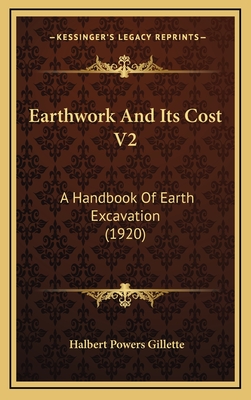 —KESSINGER'S LEGACY REPRINTS—

Earthwork And Its Cost V2

A Handbook Of Earth Excavation (1920)

Halbert Powers Gillette